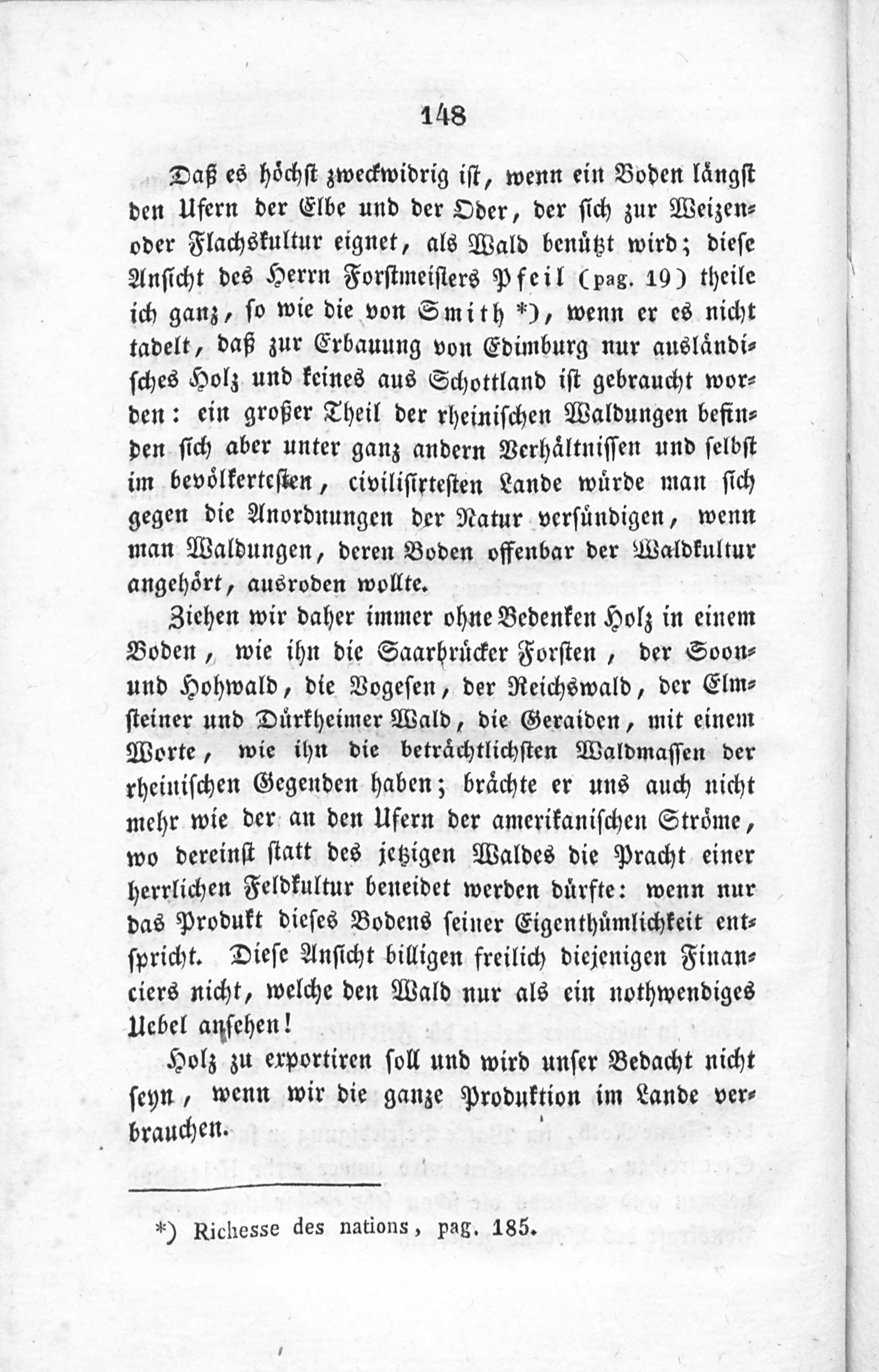 148

Daß es höchst zweckwidrig ist, wenn ein Boden längst den Ufern der Elbe und der Oder, der sich zur Weizen- oder Flachskultur eignet, als Wald benützt wird; diese Ansicht des Herrn Forstmeisters Pfeil (pag. 19) theile ich ganz, so wie die von Smith *), wenn er es nicht tadelt, daß zur Erbauung von Edimburg nur ausländisches Holz und keines aus Schottland ist gebraucht worden: ein großer Theil der rheinischen Waldungen befinden sich aber unter ganz andern Verhältnissen und selbst im bevölkertesten, civilisirtesten Lande würde man sich gegen die Anordnungen der Natur versündigen, wenn man Waldungen, deren Boden offenbar der Waldkultur angehört, ausroden wollte.

Ziehen wir daher immer ohne Bedenken Holz in einem Boden, wie ihn die Saarbrücker Forsten, der Soon- und Hohwald, die Vogesen, der Reichswald, der Elmsteiner und Dürkheimer Wald, die Geraiden, mit einem Worte, wie ihn die beträchtlichsten Waldmassen der rheinischen Gegenden haben; brächte er uns auch nicht mehr wie der an den Ufern der amerikanischen Ströme, wo dereinst statt des jetzigen Waldes die Pracht einer herrlichen Feldkultur beneidet werden dürfte: wenn nur das Produkt dieses Bodens seiner Eigenthümlichkeit entspricht. Diese Ansicht billigen freilich diejenigen Financiers nicht, welche den Wald nur als ein nothwendiges Uebel ansehen!

Holz zu exportiren soll und wird unser Bedacht nicht seyn, wenn wir die ganze Produktion im Lande verbrauchen.

*) Richesse des nations, pag. 185.